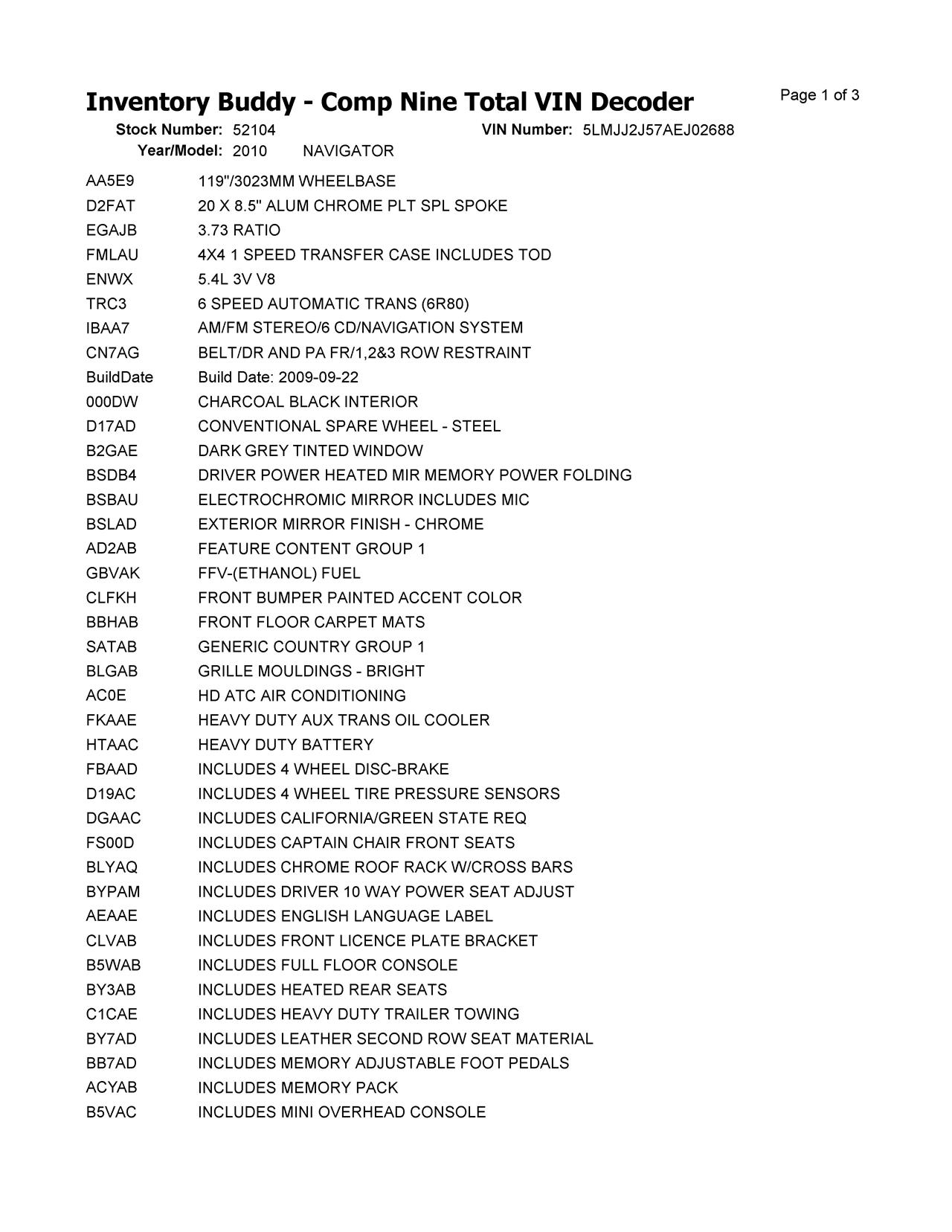 Inventory Buddy - Comp Nine Total VIN Decoder

Page 1 of 3

Stock Number: 52104 VIN Number: 5LMJJ2J57AEJ02688
Year/Model: 2010 NAVIGATOR

| | |
|---|---|
| AA5E9 | 119"/3023MM WHEELBASE |
| D2FAT | 20 X 8.5" ALUM CHROME PLT SPL SPOKE |
| EGAJB | 3.73 RATIO |
| FMLAU | 4X4 1 SPEED TRANSFER CASE INCLUDES TOD |
| ENWX | 5.4L 3V V8 |
| TRC3 | 6 SPEED AUTOMATIC TRANS (6R80) |
| IBAA7 | AM/FM STEREO/6 CD/NAVIGATION SYSTEM |
| CN7AG | BELT/DR AND PA FR/1,2&3 ROW RESTRAINT |
| BuildDate | Build Date: 2009-09-22 |
| 000DW | CHARCOAL BLACK INTERIOR |
| D17AD | CONVENTIONAL SPARE WHEEL - STEEL |
| B2GAE | DARK GREY TINTED WINDOW |
| BSDB4 | DRIVER POWER HEATED MIR MEMORY POWER FOLDING |
| BSBAU | ELECTROCHROMIC MIRROR INCLUDES MIC |
| BSLAD | EXTERIOR MIRROR FINISH - CHROME |
| AD2AB | FEATURE CONTENT GROUP 1 |
| GBVAK | FFV-(ETHANOL) FUEL |
| CLFKH | FRONT BUMPER PAINTED ACCENT COLOR |
| BBHAB | FRONT FLOOR CARPET MATS |
| SATAB | GENERIC COUNTRY GROUP 1 |
| BLGAB | GRILLE MOULDINGS - BRIGHT |
| AC0E | HD ATC AIR CONDITIONING |
| FKAAE | HEAVY DUTY AUX TRANS OIL COOLER |
| HTAAC | HEAVY DUTY BATTERY |
| FBAAD | INCLUDES 4 WHEEL DISC-BRAKE |
| D19AC | INCLUDES 4 WHEEL TIRE PRESSURE SENSORS |
| DGAAC | INCLUDES CALIFORNIA/GREEN STATE REQ |
| FS00D | INCLUDES CAPTAIN CHAIR FRONT SEATS |
| BLYAQ | INCLUDES CHROME ROOF RACK W/CROSS BARS |
| BYPAM | INCLUDES DRIVER 10 WAY POWER SEAT ADJUST |
| AEAAE | INCLUDES ENGLISH LANGUAGE LABEL |
| CLVAB | INCLUDES FRONT LICENCE PLATE BRACKET |
| B5WAB | INCLUDES FULL FLOOR CONSOLE |
| BY3AB | INCLUDES HEATED REAR SEATS |
| C1CAE | INCLUDES HEAVY DUTY TRAILER TOWING |
| BY7AD | INCLUDES LEATHER SECOND ROW SEAT MATERIAL |
| BB7AD | INCLUDES MEMORY ADJUSTABLE FOOT PEDALS |
| ACYAB | INCLUDES MEMORY PACK |
| B5VAC | INCLUDES MINI OVERHEAD CONSOLE |